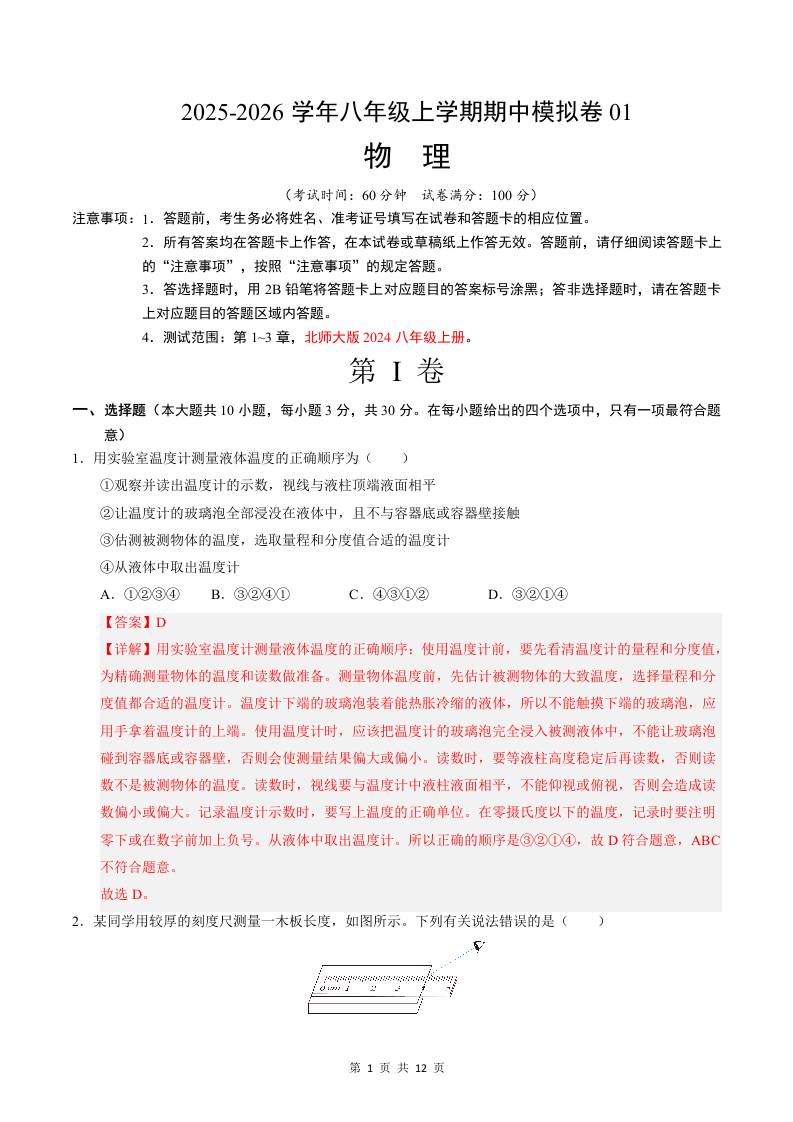 2025-2026 学年八年级上学期期中模拟卷 01

物 理

（考试时间：60 分钟 试卷满分：100 分）

注意事项：1．答题前，考生务必将姓名、准考证号填写在试卷和答题卡的相应位置。

2．所有答案均在答题卡上作答，在本试卷或草稿纸上作答无效。答题前，请仔细阅读答题卡上的“注意事项”，按照“注意事项”的规定答题。

3．答选择题时，用 2B 铅笔将答题卡上对应题目的答案标号涂黑；答非选择题时，请在答题卡上对应题目的答题区域内答题。

4．测试范围：第 1~3 章，北师大版 2024 八年级上册。

第 I 卷

一、选择题（本大题共 10 小题，每小题 3 分，共 30 分。在每小题给出的四个选项中，只有一项最符合题意）

1．用实验室温度计测量液体温度的正确顺序为（ ）

①观察并读出温度计的示数，视线与液柱顶端液面相平

②让温度计的玻璃泡全部浸没在液体中，且不与容器底或容器壁接触

③估测被测物体的温度，选取量程和分度值合适的温度计

④从液体中取出温度计

A．①②③④ B．③②④① C．④③①② D．③②①④

【答案】D

【详解】用实验室温度计测量液体温度的正确顺序：使用温度计前，要先看清温度计的量程和分度值，为精确测量物体的温度和读数做准备。测量物体温度前，先估计被测物体的大致温度，选择量程和分度值都合适的温度计。温度计下端的玻璃泡装着能热胀冷缩的液体，所以不能触摸下端的玻璃泡，应用手拿着温度计的上端。使用温度计时，应该把温度计的玻璃泡完全浸入被测液体中，不能让玻璃泡碰到容器底或容器壁，否则会使测量结果偏大或偏小。读数时，要等液柱高度稳定后再读数，否则读数不是被测物体的温度。读数时，视线要与温度计中液柱液面相平，不能仰视或俯视，否则会造成读数偏小或偏大。记录温度计示数时，要写上温度的正确单位。在零摄氏度以下的温度，记录时要注明零下或在数字前加上负号。从液体中取出温度计。所以正确的顺序是③②①④，故 D 符合题意，ABC 不符合题意。

故选 D。

2．某同学用较厚的刻度尺测量一木板长度，如图所示。下列有关说法错误的是（ ）

0 cm 1 2 3 4

第 1 页 共 12 页